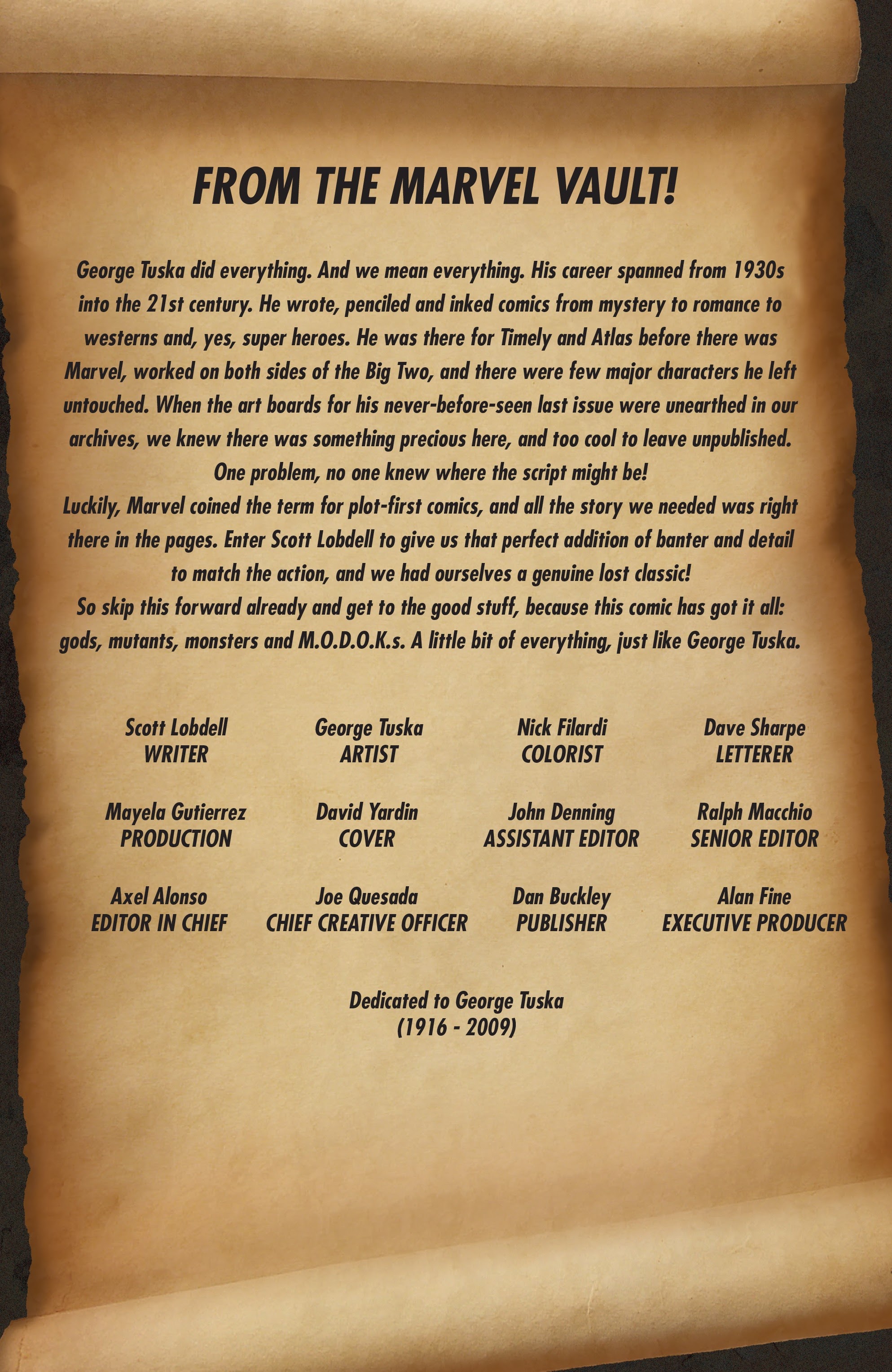 FROM THE MARVEL VAULT!

George Tuska did everything. And we mean everything. His career spanned from 1930s into the 21st century. He wrote, penciled and inked comics from mystery to romance to westerns and, yes, super heroes. He was there for Timely and Atlas before there was Marvel, worked on both sides of the Big Two, and there were few major characters he left untouched. When the art boards for his never-before-seen last issue were unearthed in our archives, we knew there was something precious here, and too cool to leave unpublished. One problem, no one knew where the script might be!

Luckily, Marvel coined the term for plot-first comics, and all the story we needed was right there in the pages. Enter Scott Lobdell to give us that perfect addition of banter and detail to match the action, and we had ourselves a genuine lost classic!

So skip this forward already and get to the good stuff, because this comic has got it all: gods, mutants, monsters and M.O.D.O.K.s. A little bit of everything, just like George Tuska.

Scott Lobdell
WRITER

George Tuska
ARTIST

Nick Filardi
COLORIST

Dave Sharpe
LETTERER

Mayela Gutierrez
PRODUCTION

David Yardin
COVER

John Denning
ASSISTANT EDITOR

Ralph Macchio
SENIOR EDITOR

Axel Alonso
EDITOR IN CHIEF

Joe Quesada
CHIEF CREATIVE OFFICER

Dan Buckley
PUBLISHER

Alan Fine
EXECUTIVE PRODUCER

Dedicated to George Tuska
(1916 - 2009)